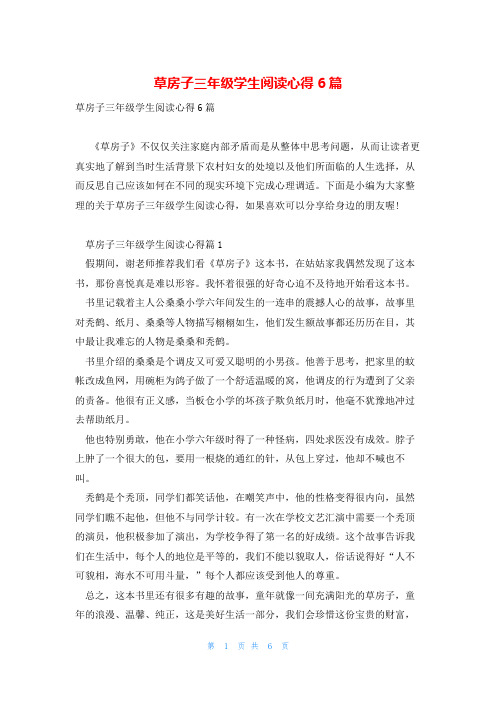 草房子三年级学生阅读心得 6 篇

草房子三年级学生阅读心得 6 篇

《草房子》不仅仅关注家庭内部矛盾而是从整体中思考问题，从而让读者更真实地了解到当时生活背景下农村妇女的处境以及他们所面临的人生选择，从而反思自己应该如何在不同的现实环境下完成心理调适。下面是小编为大家整理的关于草房子三年级学生阅读心得，如果喜欢可以分享给身边的朋友喔！

草房子三年级学生阅读心得篇 1

假期间，谢老师推荐我们看《草房子》这本书，在姑姑家我偶然发现了这本书，那份喜悦真是难以形容。我怀着很强的好奇心迫不及待地开始看这本书。

书里记载着主人公桑桑小学六年间发生的一连串的震撼人心的故事，故事里对秃鹤、纸月、桑桑等人物描写栩栩如生，他们发生额故事都还历历在目，其中最让我难忘的人物是桑桑和秃鹤。

书里介绍的桑桑是个调皮又可爱又聪明的小男孩。他善于思考，把家里的蚊帐改成鱼网，用碗柜为鸽子做了一个舒适温暖的窝，他调皮的行为遭到了父亲的责备。他很有正义感，当板仓小学的坏孩子欺负纸月时，他毫不犹豫地冲过去帮助纸月。

他也特别勇敢，他在小学六年级时得了一种怪病，四处求医没有成效。脖子上肿了一个很大的包，要用一根烧的通红的针，从包上穿过，他却不喊也不叫。

秃鹤是个秃顶，同学们都笑话他，在嘲笑声中，他的性格变得很内向，虽然同学们瞧不起他，但他不与同学计较。有一次在学校文艺汇演中需要一个秃顶的演员，他积极参加了演出，为学校争得了第一名的好成绩。这个故事告诉我们在生活中，每个人的地位是平等的，我们不能以貌取人，俗话说得好“人不可貌相，海水不可用斗量，”每个人都应该受到他人的尊重。

总之，这本书里还有很多有趣的故事，童年就像一间充满阳光的草房子，童年的浪漫、温馨、纯正，这是美好生活一部分，我们会珍惜这份宝贵的财富，

第 1 页 共 6 页